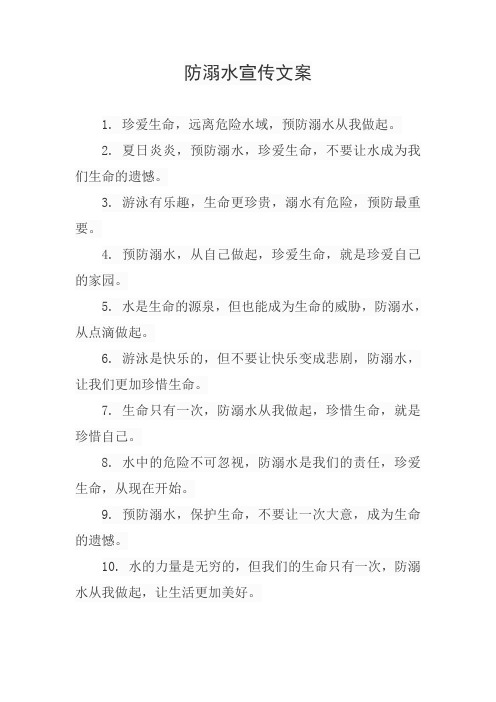 防溺水宣传文案

1. 珍爱生命，远离危险水域，预防溺水从我做起。

2. 夏日炎炎，预防溺水，珍爱生命，不要让水成为我们生命的遗憾。

3. 游泳有乐趣，生命更珍贵，溺水有危险，预防最重要。

4. 预防溺水，从自己做起，珍爱生命，就是珍爱自己的家园。

5. 水是生命的源泉，但也能成为生命的威胁，防溺水，从点滴做起。

6. 游泳是快乐的，但不要让快乐变成悲剧，防溺水，让我们更加珍惜生命。

7. 生命只有一次，防溺水从我做起，珍惜生命，就是珍惜自己。

8. 水中的危险不可忽视，防溺水是我们的责任，珍爱生命，从现在开始。

9. 预防溺水，保护生命，不要让一次大意，成为生命的遗憾。

10. 水的力量是无穷的，但我们的生命只有一次，防溺水从我做起，让生活更加美好。